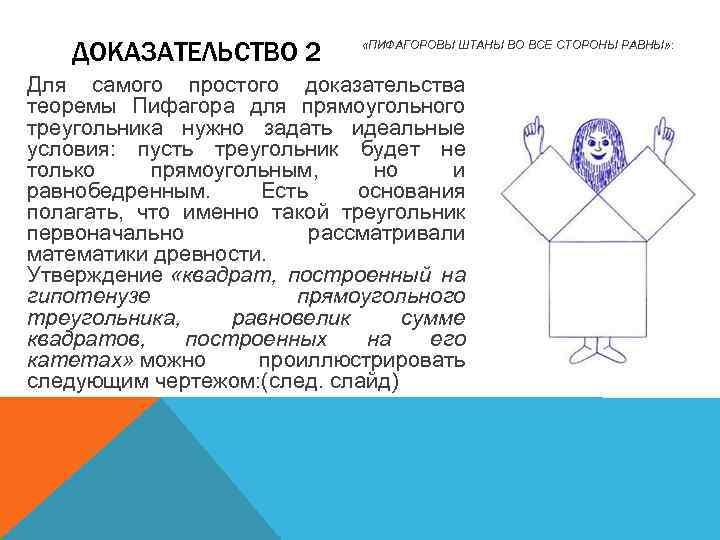 ДОКАЗАТЕЛЬСТВО 2

«ПИФАГОРОВЫ ШТАНЫ ВО ВСЕ СТОРОНЫ РАВНЫ»:

Для самого простого доказательства теоремы Пифагора для прямоугольного треугольника нужно задать идеальные условия: пусть треугольник будет не только прямоугольным, но и равнобедренным. Есть основания полагать, что именно такой треугольник первоначально рассматривали математики древности.
Утверждение «квадрат, построенный на гипотенузе прямоугольного треугольника, равновелик сумме квадратов, построенных на его катетах» можно проиллюстрировать следующим чертежом:(след. слайд)